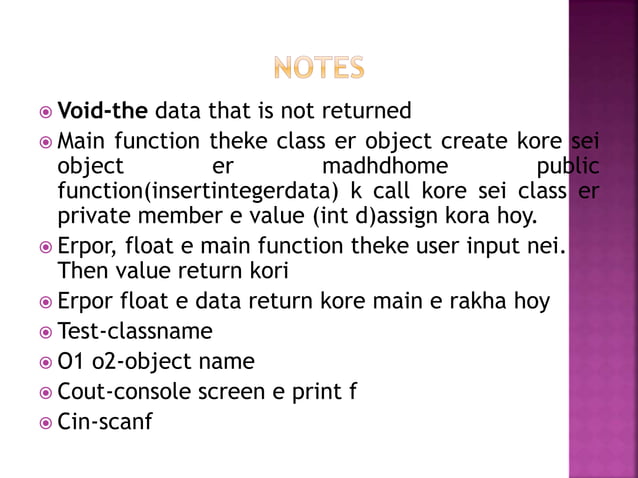 NOTES

Void-the data that is not returned

Main function theke class er object create kore sei object er madhdhome public function(insertintegerdata) k call kore sei class er private member e value (int d)assign kora hoy.

Erpor, float e main function theke user input nei. Then value return kori

Erpor float e data return kore main e rakha hoy

Test-classname

O1 o2-object name

Cout-console screen e print f

Cin-scanf